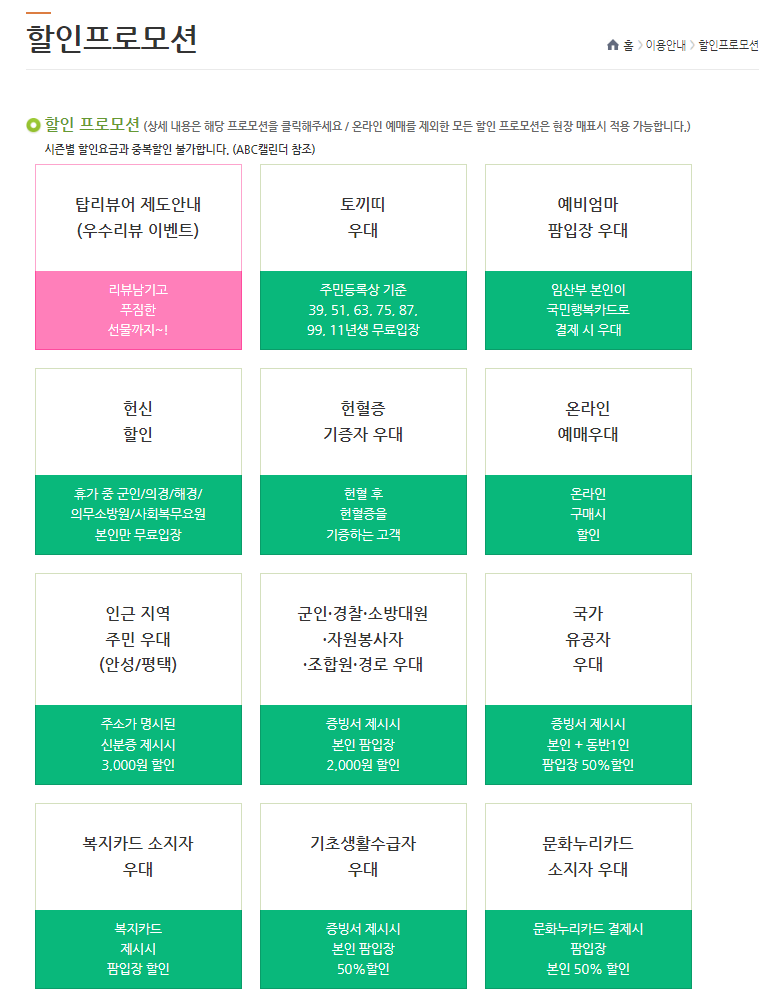 할인프로모션

홈 > 이용안내 > 할인프로모션

할인 프로모션 (상세 내용은 해당 프로모션을 클릭해주세요 / 온라인 예매를 제외한 모든 할인 프로모션은 현장 매표시 적용 가능합니다.)
시즌별 할인요금과 중복할인 불가합니다. (ABC캘린더 참조)

탑리뷰어 제도안내
(우수리뷰 이벤트)

리뷰남기고
푸짐한
선물까지~!

토끼띠
우대

주민등록상 기준
39, 51, 63, 75, 87, 99, 11년생 무료입장

예비엄마
팜입장 우대

임산부 본인이
국민행복카드로
결제 시 우대

헌신
할인

휴가 중 군인/의경/해경/
의무소방원/사회복무요원
본인만 무료입장

헌혈증
기증자 우대

헌혈 후
헌혈증을
기증하는 고객

온라인
예매우대

온라인
구매시
할인

인근 지역
주민 우대
(안성/평택)

주소가 명시된
신분증 제시시
3,000원 할인

군인·경찰·소방대원
·자원봉사자
·조합원·경로 우대

증빙서 제시시
본인 팜입장
2,000원 할인

국가
유공자
우대

증빙서 제시시
본인 + 동반1인
팜입장 50%할인

복지카드 소지자
우대

복지카드
제시시
팜입장 할인

기초생활수급자
우대

증빙서 제시시
본인 팜입장
50%할인

문화누리카드
소지자 우대

문화누리카드 결제시
팜입장
본인 50% 할인